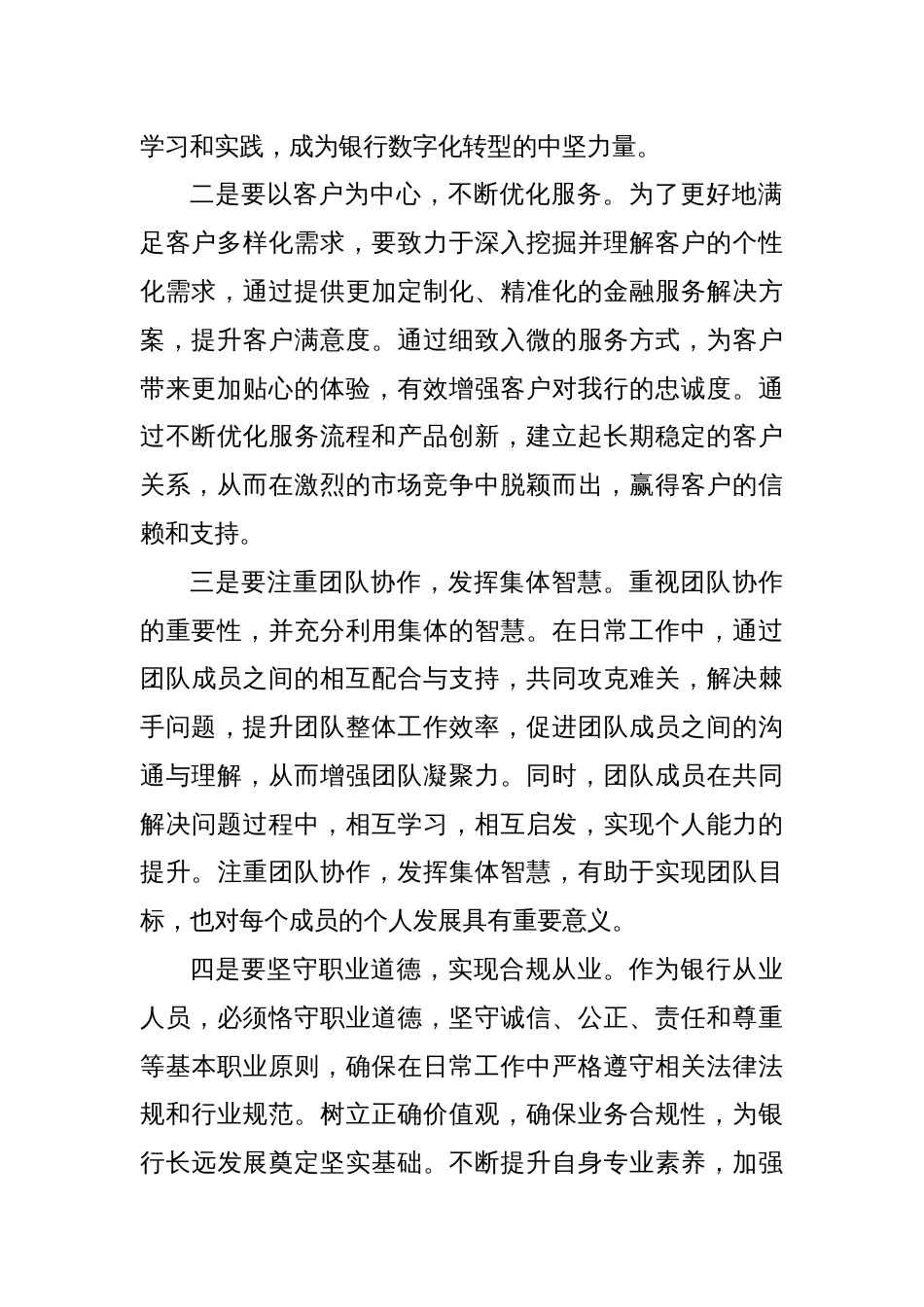 学习和实践，成为银行数字化转型的中坚力量。

二是要以客户为中心，不断优化服务。为了更好地满足客户多样化需求，要致力于深入挖掘并理解客户的个性化需求，通过提供更加定制化、精准化的金融服务解决方案，提升客户满意度。通过细致入微的服务方式，为客户带来更加贴心的体验，有效增强客户对我行的忠诚度。通过不断优化服务流程和产品创新，建立起长期稳定的客户关系，从而在激烈的市场竞争中脱颖而出，赢得客户的信赖和支持。

三是要注重团队协作，发挥集体智慧。重视团队协作的重要性，并充分利用集体的智慧。在日常工作中，通过团队成员之间的相互配合与支持，共同攻克难关，解决棘手问题，提升团队整体工作效率，促进团队成员之间的沟通与理解，从而增强团队凝聚力。同时，团队成员在共同解决问题过程中，相互学习，相互启发，实现个人能力的提升。注重团队协作，发挥集体智慧，有助于实现团队目标，也对每个成员的个人发展具有重要意义。

四是要坚守职业道德，实现合规从业。作为银行从业人员，必须恪守职业道德，坚守诚信、公正、责任和尊重等基本职业原则，确保在日常工作中严格遵守相关法律法规和行业规范。树立正确价值观，确保业务合规性，为银行长远发展奠定坚实基础。不断提升自身专业素养，加强